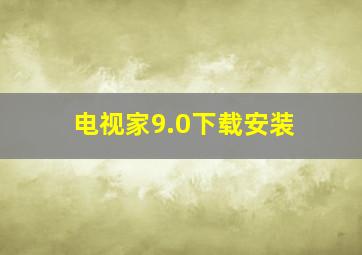 电视家9.0下载安装